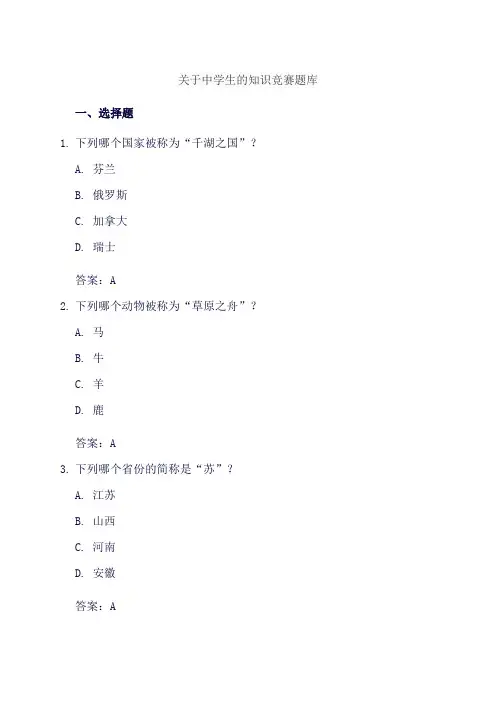 关于中学生的知识竞赛题库

一、选择题

1. 下列哪个国家被称为“千湖之国”？

A. 芬兰

B. 俄罗斯

C. 加拿大

D. 瑞士

答案：A

2. 下列哪个动物被称为“草原之舟”？

A. 马

B. 牛

C. 羊

D. 鹿

答案：A

3. 下列哪个省份的简称是“苏”？

A. 江苏

B. 山西

C. 河南

D. 安徽

答案：A